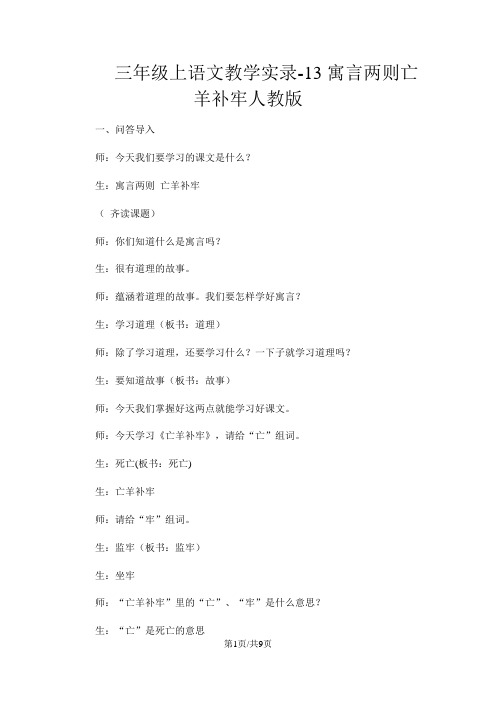 三年级上语文教学实录-13 寓言两则亡羊补牢人教版

一、问答导入

师：今天我们要学习的课文是什么？

生：寓言两则 亡羊补牢

（ 齐读课题）

师：你们知道什么是寓言吗？

生：很有道理的故事。

师：蕴涵着道理的故事。我们要怎样学好寓言？

生：学习道理（板书：道理）

师：除了学习道理，还要学习什么？一下子就学习道理吗？

生：要知道故事（板书：故事）

师：今天我们掌握好这两点就能学习好课文。

师：今天学习《亡羊补牢》，请给“亡”组词。

生：死亡(板书：死亡)

生：亡羊补牢

师：请给“牢”组词。

生：监牢（板书：监牢）

生：坐牢

师：“亡羊补牢”里的“亡”、“牢”是什么意思？

生：“亡”是死亡的意思

第1页/共9页